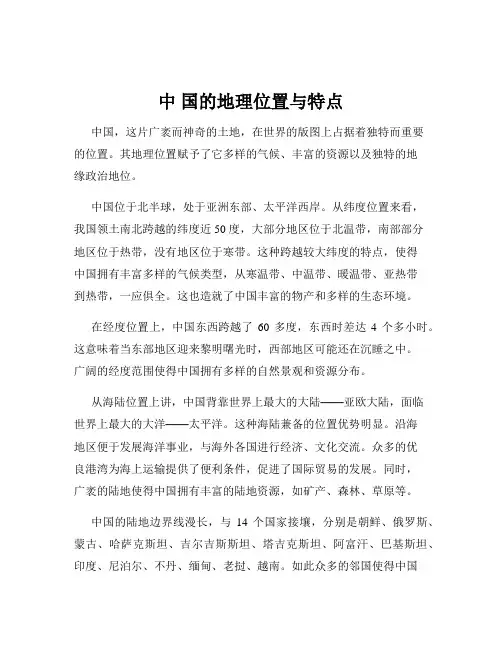 中 国的地理位置与特点

中国，这片广袤而神奇的土地，在世界的版图上占据着独特而重要的位置。其地理位置赋予了它多样的气候、丰富的资源以及独特的地缘政治地位。

中国位于北半球，处于亚洲东部、太平洋西岸。从纬度位置来看，我国领土南北跨越的纬度近 50 度，大部分地区位于北温带，南部部分地区位于热带，没有地区位于寒带。这种跨越较大纬度的特点，使得中国拥有丰富多样的气候类型，从寒温带、中温带、暖温带、亚热带到热带，一应俱全。这也造就了中国丰富的物产和多样的生态环境。

在经度位置上，中国东西跨越了 60 多度，东西时差达 4 个多小时。这意味着当东部地区迎来黎明曙光时，西部地区可能还在沉睡之中。广阔的经度范围使得中国拥有多样的自然景观和资源分布。

从海陆位置上讲，中国背靠世界上最大的大陆——亚欧大陆，面临世界上最大的大洋——太平洋。这种海陆兼备的位置优势明显。沿海地区便于发展海洋事业，与海外各国进行经济、文化交流。众多的优良港湾为海上运输提供了便利条件，促进了国际贸易的发展。同时，广袤的陆地使得中国拥有丰富的陆地资源，如矿产、森林、草原等。

中国的陆地边界线漫长，与 14 个国家接壤，分别是朝鲜、俄罗斯、蒙古、哈萨克斯坦、吉尔吉斯斯坦、塔吉克斯坦、阿富汗、巴基斯坦、印度、尼泊尔、不丹、缅甸、老挝、越南。如此众多的邻国使得中国